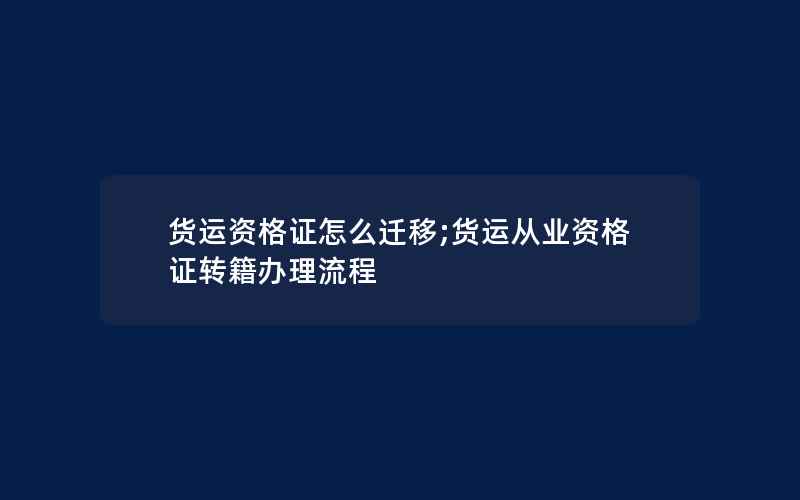 货运资格证怎么迁移;货运从业资格证转籍办理流程